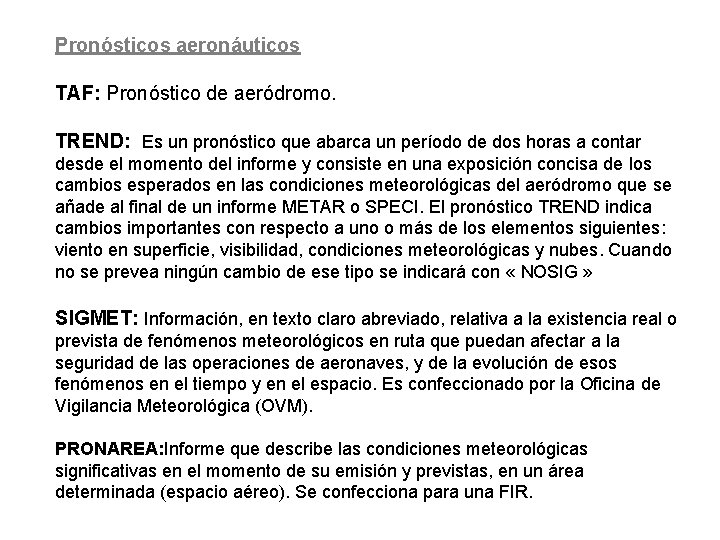 Pronósticos aeronáuticos

TAF: Pronóstico de aeródromo.

TREND: Es un pronóstico que abarca un período de dos horas a contar desde el momento del informe y consiste en una exposición concisa de los cambios esperados en las condiciones meteorológicas del aeródromo que se añade al final de un informe METAR o SPECI. El pronóstico TREND indica cambios importantes con respecto a uno o más de los elementos siguientes: viento en superficie, visibilidad, condiciones meteorológicas y nubes. Cuando no se prevea ningún cambio de ese tipo se indicará con « NOSIG »

SIGMET: Información, en texto claro abreviado, relativa a la existencia real o prevista de fenómenos meteorológicos en ruta que puedan afectar a la seguridad de las operaciones de aeronaves, y de la evolución de esos fenómenos en el tiempo y en el espacio. Es confeccionado por la Oficina de Vigilancia Meteorológica (OVM).

PRONAREA:Informe que describe las condiciones meteorológicas significativas en el momento de su emisión y previstas, en un área determinada (espacio aéreo). Se confecciona para una FIR.